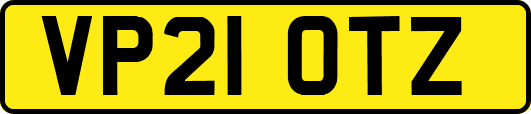 VP21 OTZ